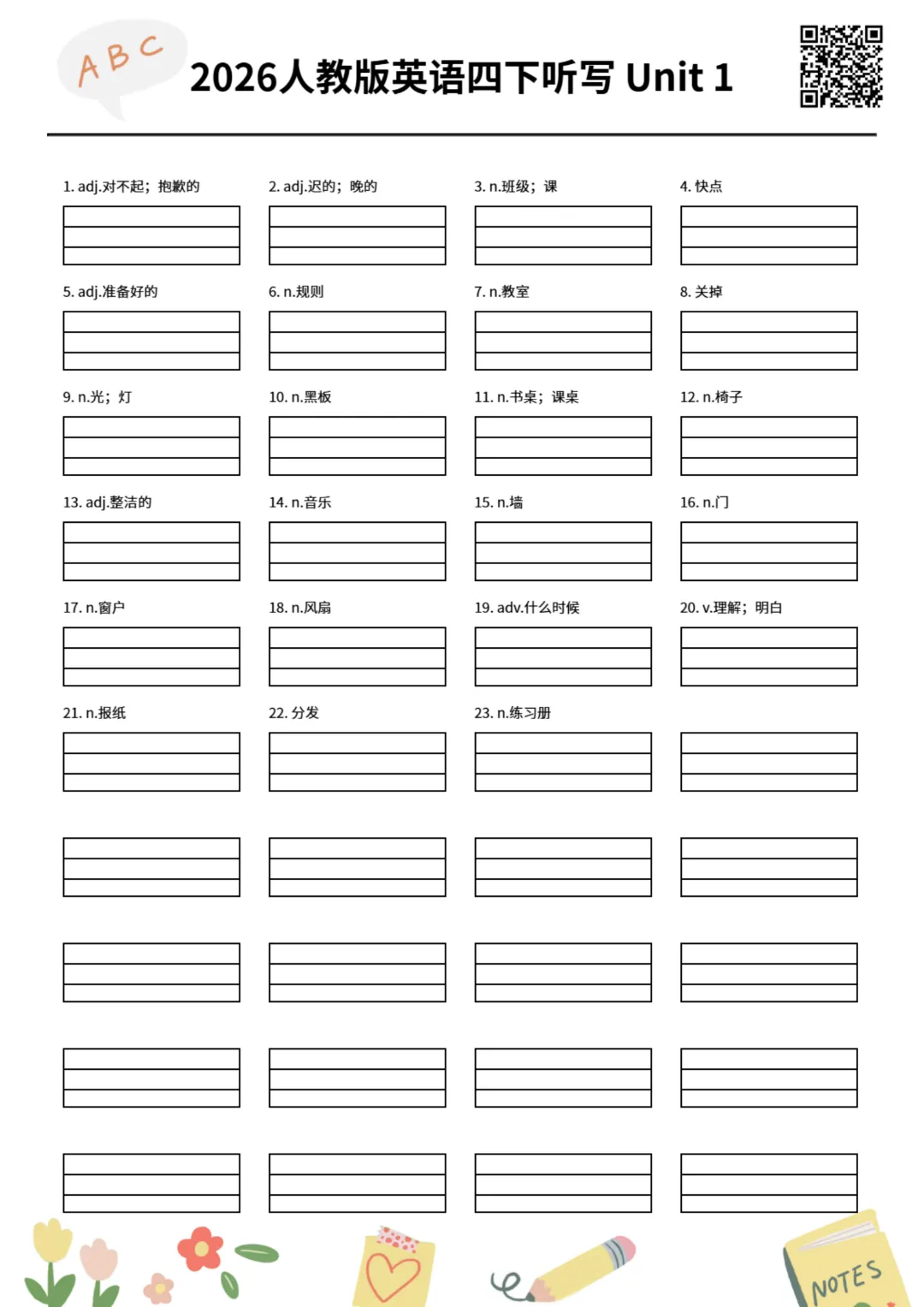 ABC

2026人教版英语四下听写 Unit 1

1. adj.对不起；抱歉的

2. adj.迟的；晚的

3. n.班级；课

4. 快点

5. adj.准备好的

6. n.规则

7. n.教室

8. 关掉

9. n.光；灯

10. n.黑板

11. n.书桌；课桌

12. n.椅子

13. adj.整洁的

14. n.音乐

15. n.墙

16. n.门

17. n.窗户

18. n.风扇

19. adv.什么时候

20. v.理解；明白

21. n.报纸

22. 分发

23. n.练习册

NOTES